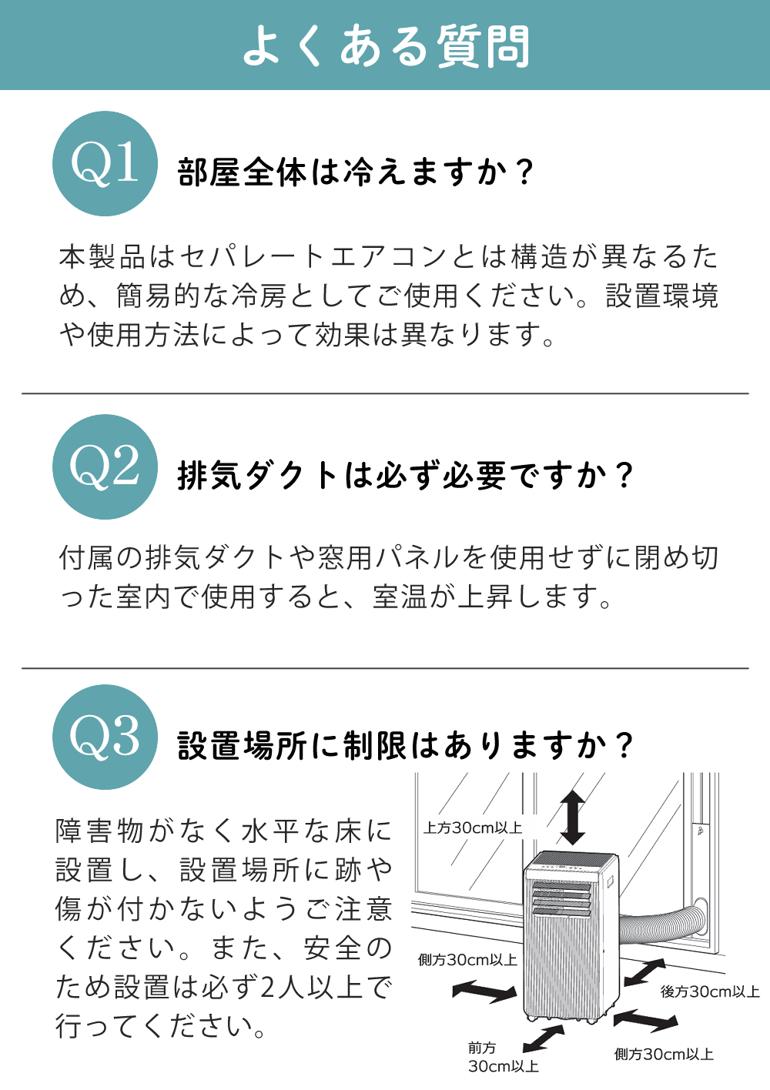 よくある質問

Q1 部屋全体は冷えますか？

本製品はセパレートエアコンとは構造が異なるため、簡易的な冷房としてご使用ください。設置環境や使用方法によって効果は異なります。

Q2 排気ダクトは必ず必要ですか？

付属の排気ダクトや窓用パネルを使用せずに閉め切った室内で使用すると、室温が上昇します。

Q3 設置場所に制限はありますか？

障害物がなく水平な床に設置し、設置場所に跡や傷が付かないようご注意ください。また、安全のため設置は必ず2人以上で行ってください。

上方30cm以上
側方30cm以上
後方30cm以上
前方
30cm以上
側方30cm以上